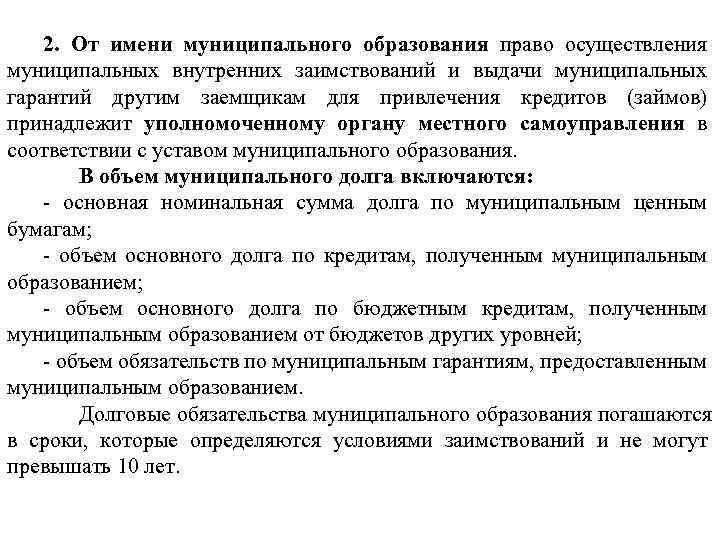 2. От имени муниципального образования право осуществления муниципальных внутренних заимствований и выдачи муниципальных гарантий другим заемщикам для привлечения кредитов (займов) принадлежит уполномоченному органу местного самоуправления в соответствии с уставом муниципального образования.

В объем муниципального долга включаются:

- основная номинальная сумма долга по муниципальным ценным бумагам;

- объем основного долга по кредитам, полученным муниципальным образованием;

- объем основного долга по бюджетным кредитам, полученным муниципальным образованием от бюджетов других уровней;

- объем обязательств по муниципальным гарантиям, предоставленным муниципальным образованием.

Долговые обязательства муниципального образования погашаются в сроки, которые определяются условиями заимствований и не могут превышать 10 лет.